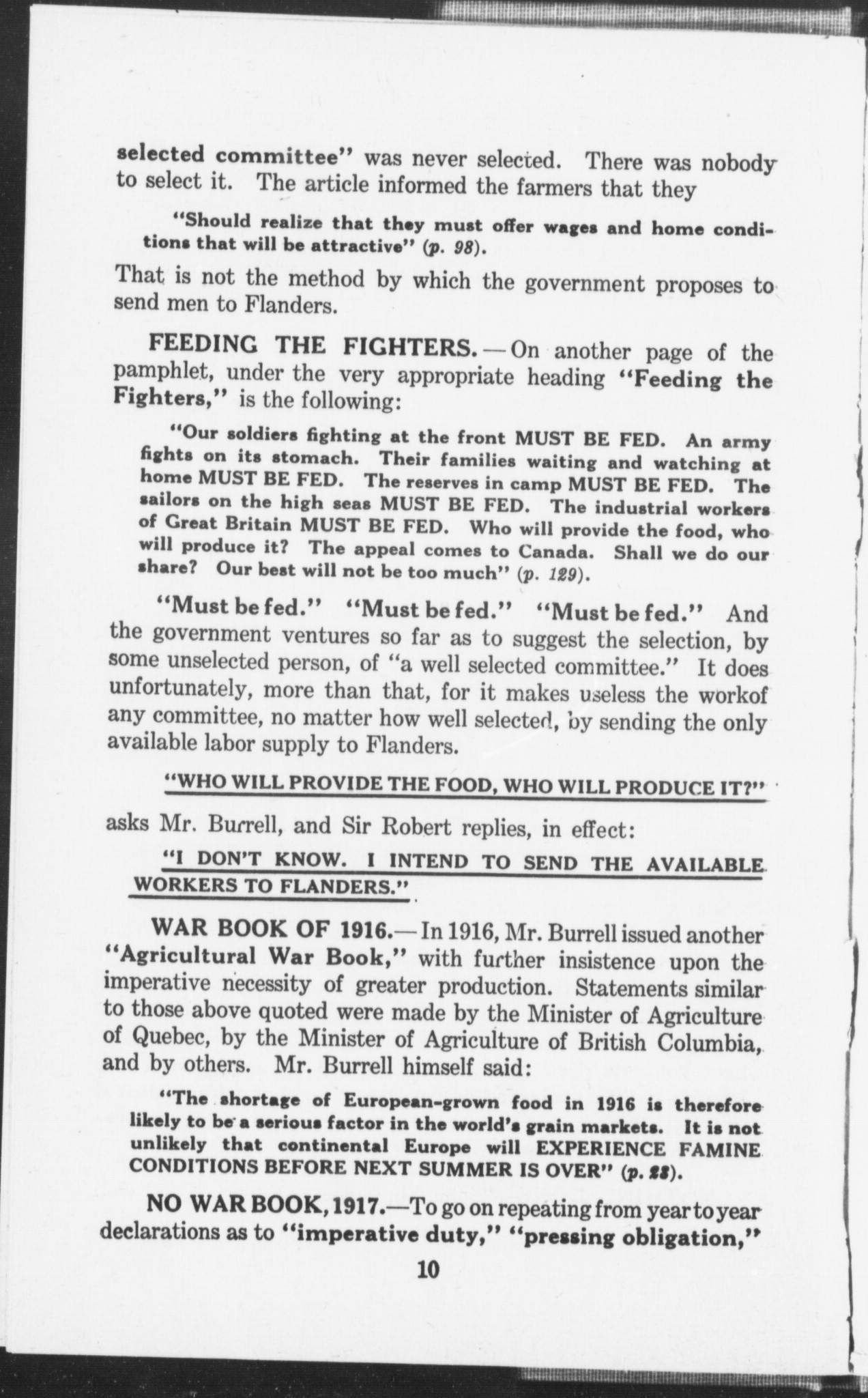 selected committee" was never selected. There was nobody to select it. The article informed the farmers that they

"Should realize that they must offer wages and home conditions that will be attractive" (p. 98).

That is not the method by which the government proposes to send men to Flanders.

FEEDING THE FIGHTERS.—On another page of the pamphlet, under the very appropriate heading "Feeding the Fighters," is the following:

"Our soldiers fighting at the front MUST BE FED. An army fights on its stomach. Their families waiting and watching at home MUST BE FED. The reserves in camp MUST BE FED. The sailors on the high seas MUST BE FED. The industrial workers of Great Britain MUST BE FED. Who will provide the food, who will produce it? The appeal comes to Canada. Shall we do our share? Our best will not be too much" (p. 129).

"Must be fed." "Must be fed." "Must be fed." And the government ventures so far as to suggest the selection, by some unselected person, of "a well selected committee." It does unfortunately, more than that, for it makes useless the workof any committee, no matter how well selected, by sending the only available labor supply to Flanders.

"WHO WILL PROVIDE THE FOOD, WHO WILL PRODUCE IT?"

asks Mr. Burrell, and Sir Robert replies, in effect:

"I DON'T KNOW. I INTEND TO SEND THE AVAILABLE WORKERS TO FLANDERS."

WAR BOOK OF 1916.—In 1916, Mr. Burrell issued another "Agricultural War Book," with further insistence upon the imperative necessity of greater production. Statements similar to those above quoted were made by the Minister of Agriculture of Quebec, by the Minister of Agriculture of British Columbia, and by others. Mr. Burrell himself said:

"The shortage of European-grown food in 1916 is therefore likely to be a serious factor in the world's grain markets. It is not unlikely that continental Europe will EXPERIENCE FAMINE CONDITIONS BEFORE NEXT SUMMER IS OVER" (p. 22).

NO WAR BOOK, 1917.—To go on repeating from year to year declarations as to "imperative duty," "pressing obligation,"

10